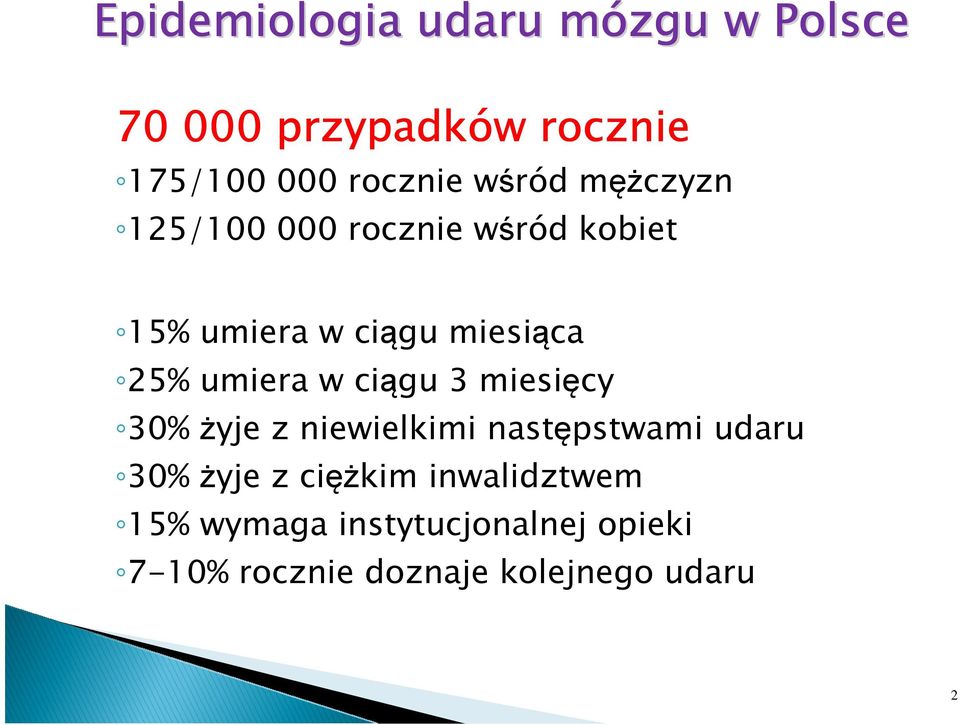 Epidemiologia udaru mózgu w Polsce

70 000 przypadków rocznie

◦175/100 000 rocznie wśród mężczyzn

◦125/100 000 rocznie wśród kobiet

◦15% umiera w ciągu miesiąca

◦25% umiera w ciągu 3 miesięcy

◦30% żyje z niewielkimi następstwami udaru

◦30% żyje z ciężkim inwalidztwem

◦15% wymaga instytucjonalnej opieki

◦7-10% rocznie doznaje kolejnego udaru

2